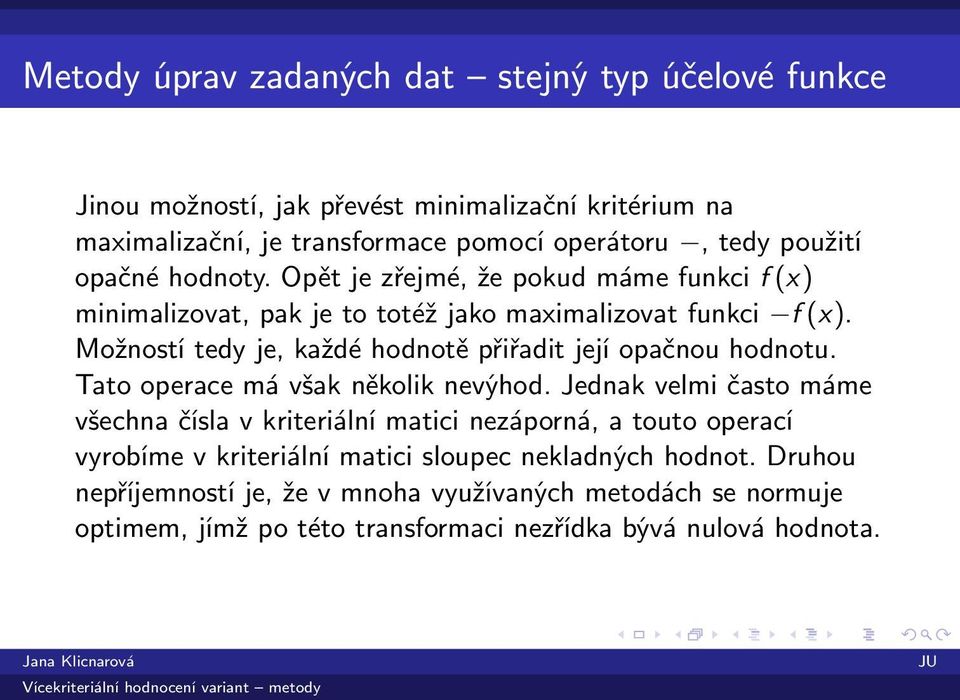 Metody úprav zadaných dat – stejný typ účelové funkce

Jinou možností, jak převést minimalizační kritérium na maximalizační, je transformace pomocí operátoru $-$, tedy použití opačné hodnoty. Opět je zřejmé, že pokud máme funkci $f(x)$ minimalizovat, pak je to totéž jako maximalizovat funkci $-f(x)$. Možností tedy je, každé hodnotě přiřadit její opačnou hodnotu. Tato operace má však několik nevýhod. Jednak velmi často máme všechna čísla v kriteriální matici nezáporná, a touto operací vyrobíme v kriteriální matici sloupec nekladných hodnot. Druhou nepříjemností je, že v mnoha využívaných metodách se normuje optimem, jímž po této transformaci nezřídka bývá nulová hodnota.

Jana Klicnarová
JU
Vícekriteriální hodnocení variant – metody